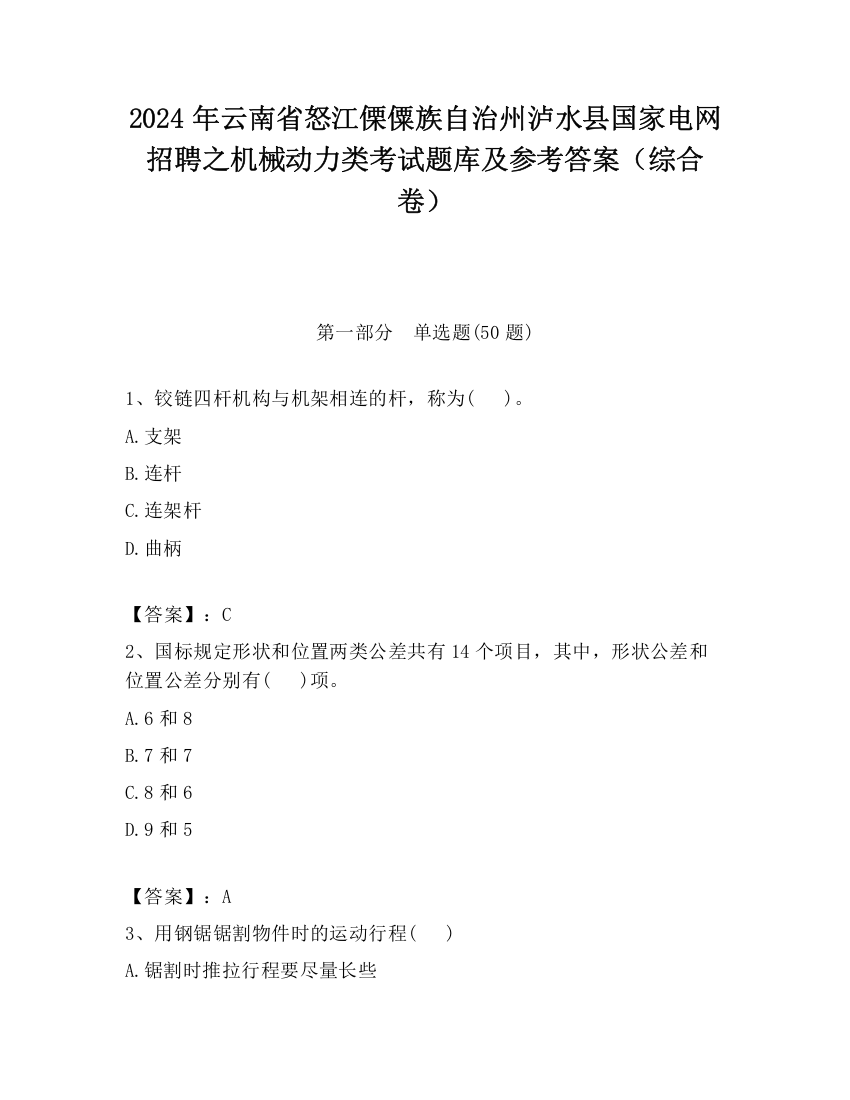 2024 年云南省怒江傈僳族自治州泸水县国家电网招聘之机械动力类考试题库及参考答案（综合卷）

第一部分　单选题(50 题)

1、铰链四杆机构与机架相连的杆，称为(　 )。

A.支架

B.连杆

C.连架杆

D.曲柄

【答案】：C

2、国标规定形状和位置两类公差共有 14 个项目，其中，形状公差和位置公差分别有(　 )项。

A.6 和 8

B.7 和 7

C.8 和 6

D.9 和 5

【答案】：A

3、用钢锯锯割物件时的运动行程(　 )

A.锯割时推拉行程要尽量长些